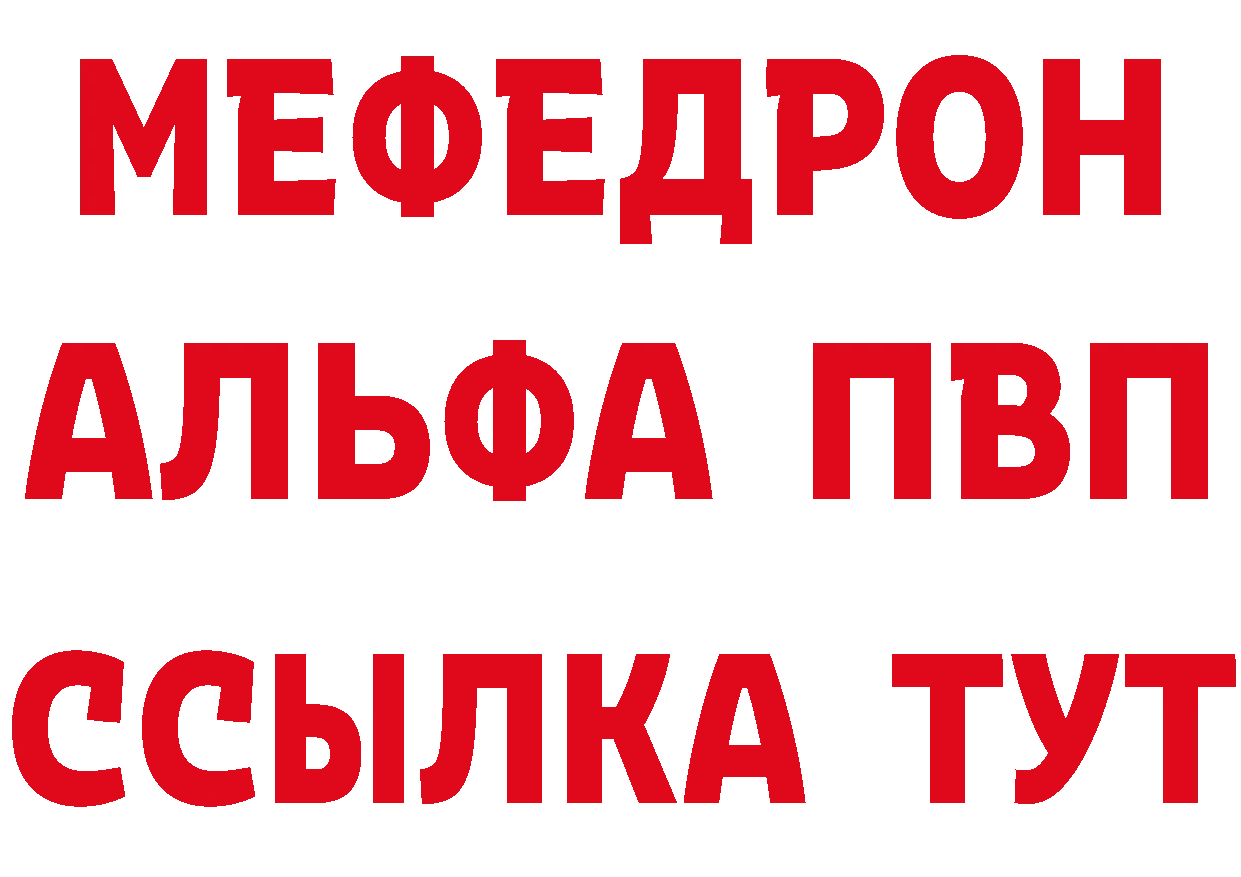 МЕФЕДРОН
АЛЬФА ПВП
ССЫЛКА ТУТ